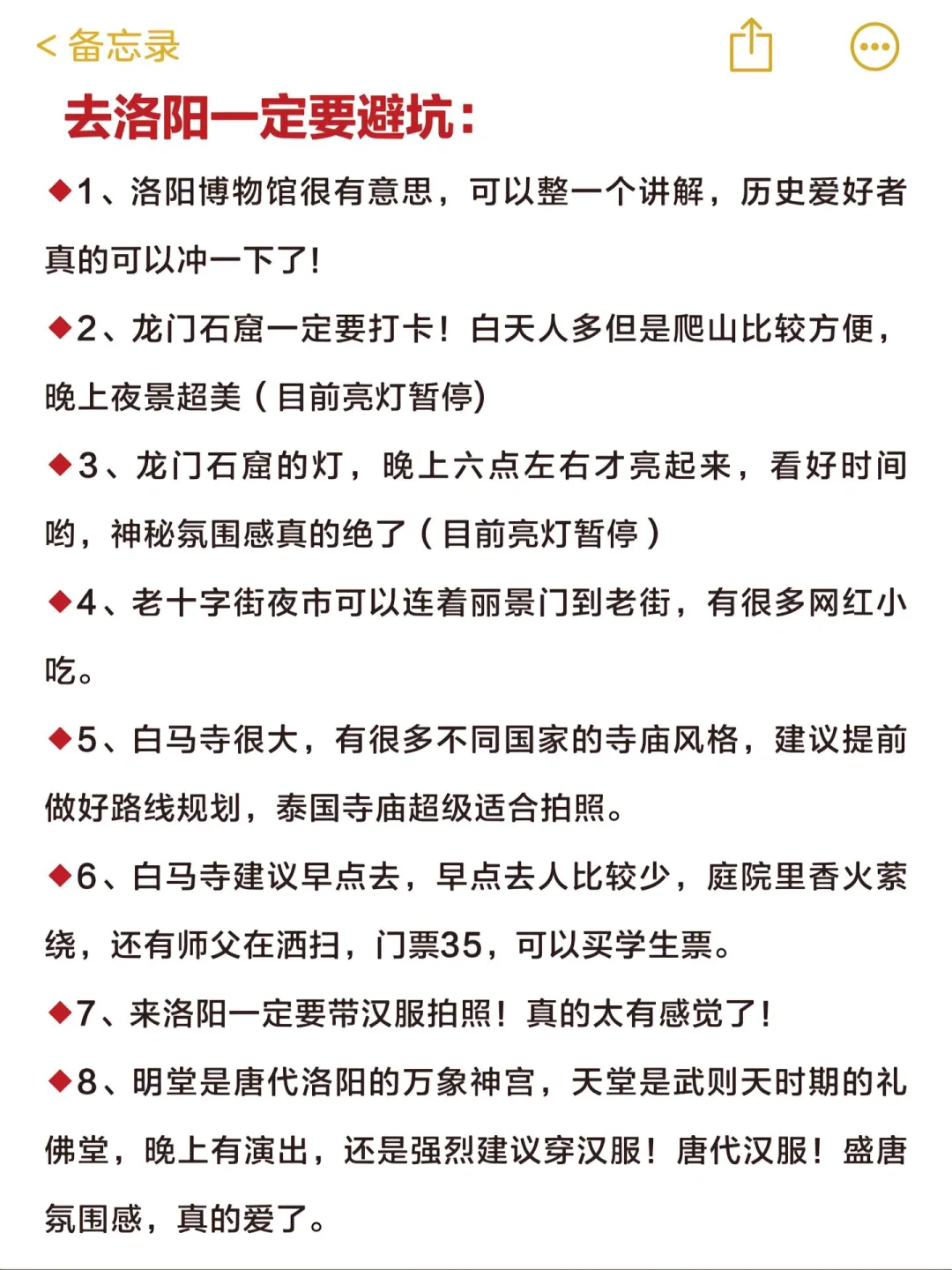 < 备忘录

去洛阳一定要避坑：

◆1、洛阳博物馆很有意思，可以整一个讲解，历史爱好者真的可以冲一下了!

◆2、龙门石窟一定要打卡！白天人多但是爬山比较方便，晚上夜景超美（目前亮灯暂停)

◆3、龙门石窟的灯，晚上六点左右才亮起来，看好时间哟，神秘氛围感真的绝了（目前亮灯暂停）

◆4、老十字街夜市可以连着丽景门到老街，有很多网红小吃。

◆5、白马寺很大，有很多不同国家的寺庙风格，建议提前做好路线规划，泰国寺庙超级适合拍照。

◆6、白马寺建议早点去，早点去人比较少，庭院里香火萦绕，还有师父在洒扫，门票35，可以买学生票。

◆7、来洛阳一定要带汉服拍照！真的太有感觉了!

◆8、明堂是唐代洛阳的万象神宫，天堂是武则天时期的礼佛堂，晚上有演出，还是强烈建议穿汉服！唐代汉服！盛唐氛围感，真的爱了。